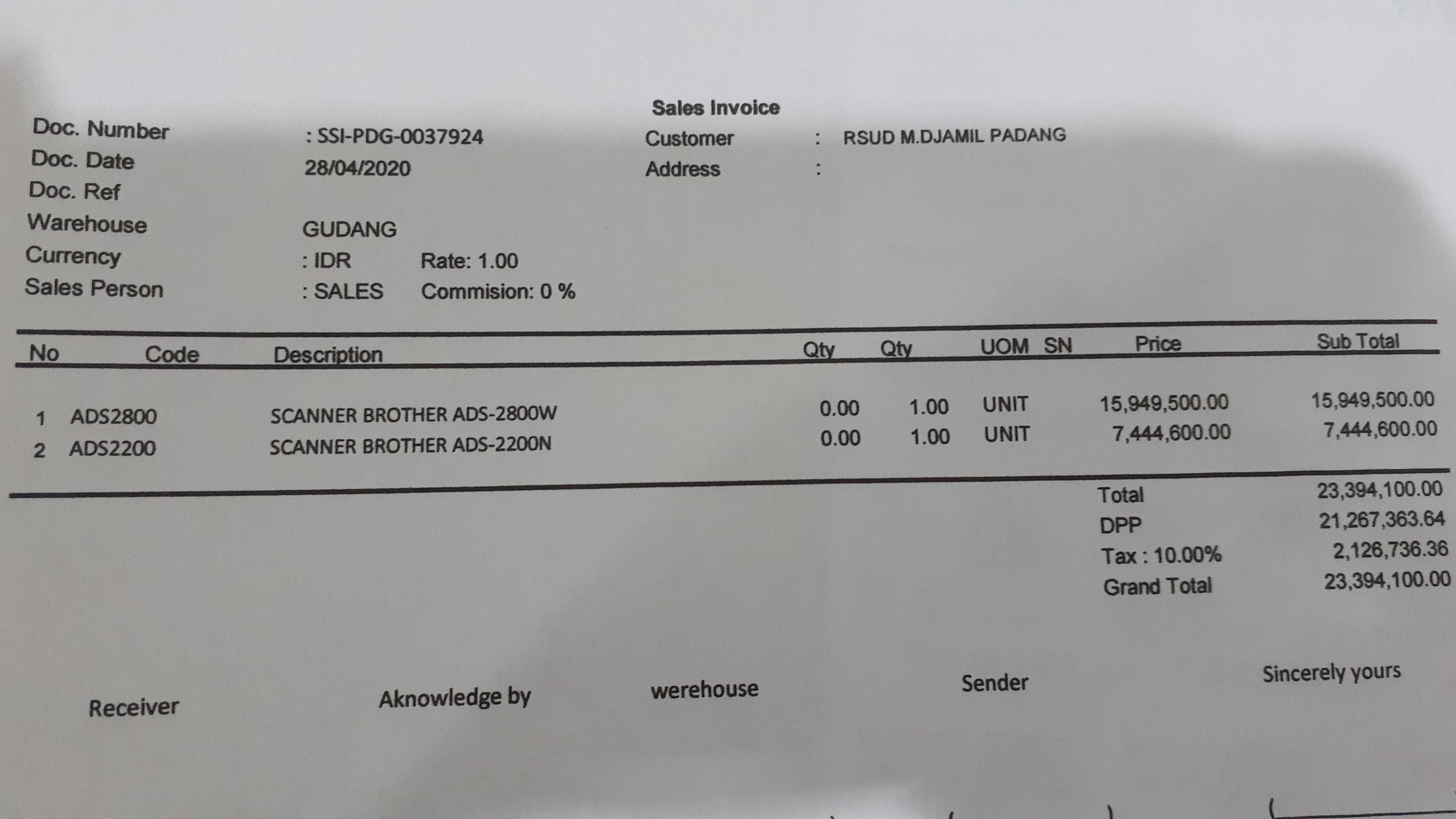 Sales Invoice

Doc. Number : SSI-PDG-0037924
Doc. Date 28/04/2020
Doc. Ref
Warehouse GUDANG
Currency : IDR Rate: 1.00
Sales Person : SALES Commision: 0 %

Customer : RSUD M.DJAMIL PADANG
Address :

| No | Code | Description | Qty | Qty | UOM | SN | Price | Sub Total |
|---|---|---|---|---|---|---|---|---|
| 1 | ADS2800 | SCANNER BROTHER ADS-2800W | 0.00 | 1.00 | UNIT | | 15,949,500.00 | 15,949,500.00 |
| 2 | ADS2200 | SCANNER BROTHER ADS-2200N | 0.00 | 1.00 | UNIT | | 7,444,600.00 | 7,444,600.00 |

Total 23,394,100.00
DPP 21,267,363.64
Tax : 10.00% 2,126,736.36
Grand Total 23,394,100.00

Receiver Aknowledge by werehouse Sender Sincerely yours